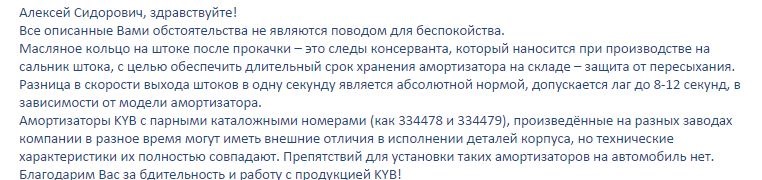 Алексей Сидорович, здравствуйте!
Все описанные Вами обстоятельства не являются поводом для беспокойства.
Масляное кольцо на штоке после прокачки – это следы консерванта, который наносится при производстве на сальник штока, с целью обеспечить длительный срок хранения амортизатора на складе – защита от пересыхания.
Разница в скорости выхода штоков в одну секунду является абсолютной нормой, допускается лаг до 8-12 секунд, в зависимости от модели амортизатора.
Амортизаторы KYB с парными каталожными номерами (как 334478 и 334479), произведённые на разных заводах компании в разное время могут иметь внешние отличия в исполнении деталей корпуса, но технические характеристики их полностью совпадают. Препятствий для установки таких амортизаторов на автомобиль нет.
Благодарим Вас за бдительность и работу с продукцией KYB!